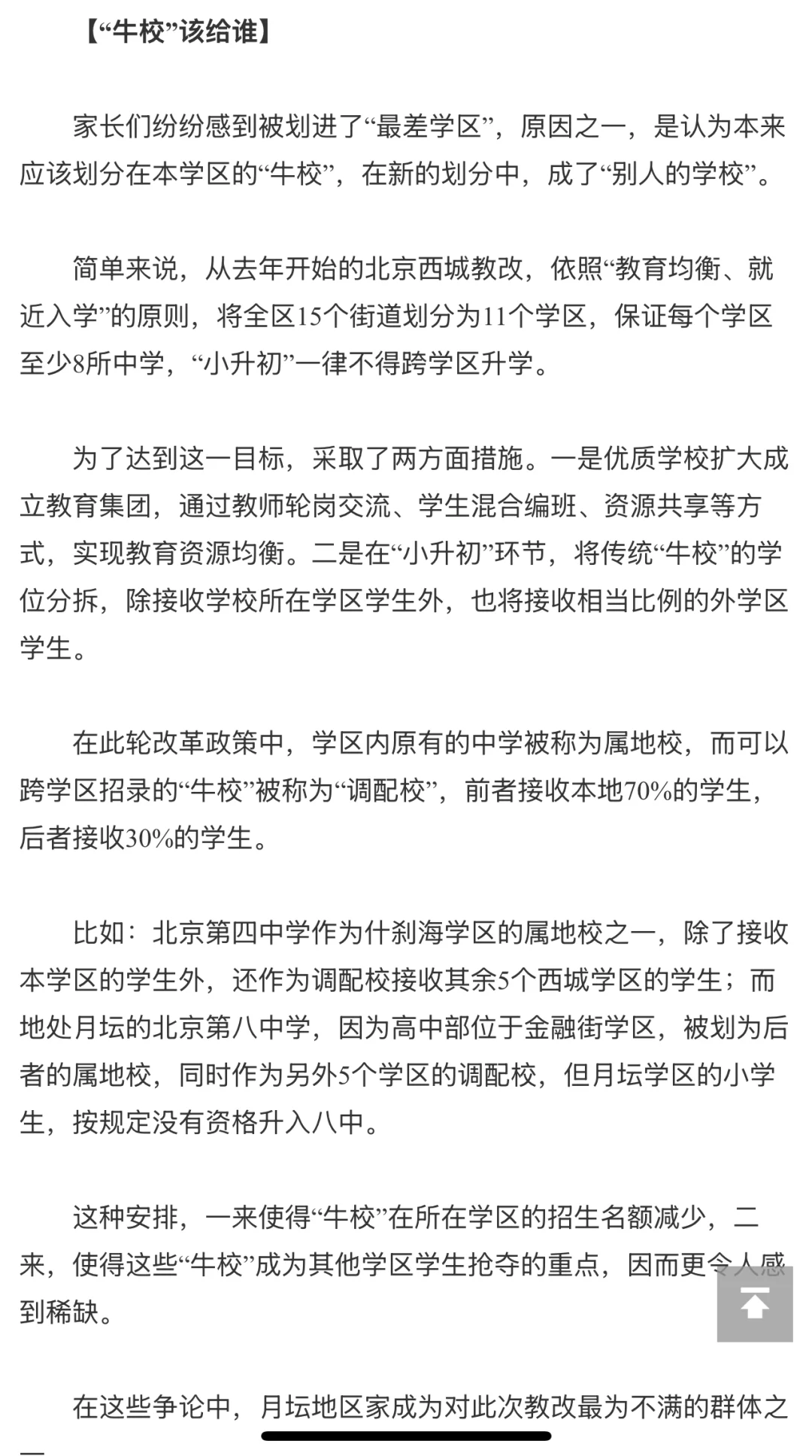 【“牛校”该给谁】

家长们纷纷感到被划进了“最差学区”，原因之一，是认为本来应该划分在本学区的“牛校”，在新的划分中，成了“别人的学校”。

简单来说，从去年开始的北京西城教改，依照“教育均衡、就近入学”的原则，将全区15个街道划分为11个学区，保证每个学区至少8所中学，“小升初”一律不得跨学区升学。

为了达到这一目标，采取了两方面措施。一是优质学校扩大成立教育集团，通过教师轮岗交流、学生混合编班、资源共享等方式，实现教育资源均衡。二是在“小升初”环节，将传统“牛校”的学位分拆，除接收学校所在学区学生外，也将接收相当比例的外学区学生。

在此轮改革政策中，学区内原有的中学被称为属地校，而可以跨学区招录的“牛校”被称为“调配校”，前者接收本地70%的学生，后者接收30%的学生。

比如：北京第四中学作为什刹海学区的属地校之一，除了接收本学区的学生外，还作为调配校接收其余5个西城学区的学生；而地处月坛的北京第八中学，因为高中部位于金融街学区，被划为后者的属地校，同时作为另外5个学区的调配校，但月坛学区的小学生，按规定没有资格升入八中。

这种安排，一来使得“牛校”在所在学区的招生名额减少，二来，使得这些“牛校”成为其他学区学生抢夺的重点，因而更令人感到稀缺。

在这些争论中，月坛地区家成为对此次教改最为不满的群体之一